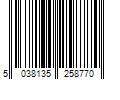 5 038135 258770